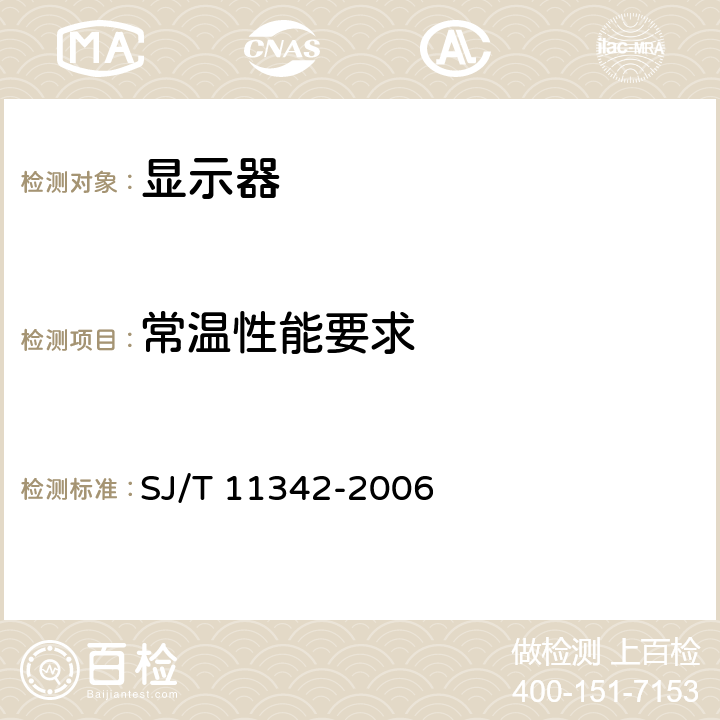 MA CNAS AC ilac-MRA

检测对象： 显示器

检测项目： 常温性能要求

检测标准： SJ/T 11342-2006

百检
Baijiantest.com

做检测 上百检
400-151-7153